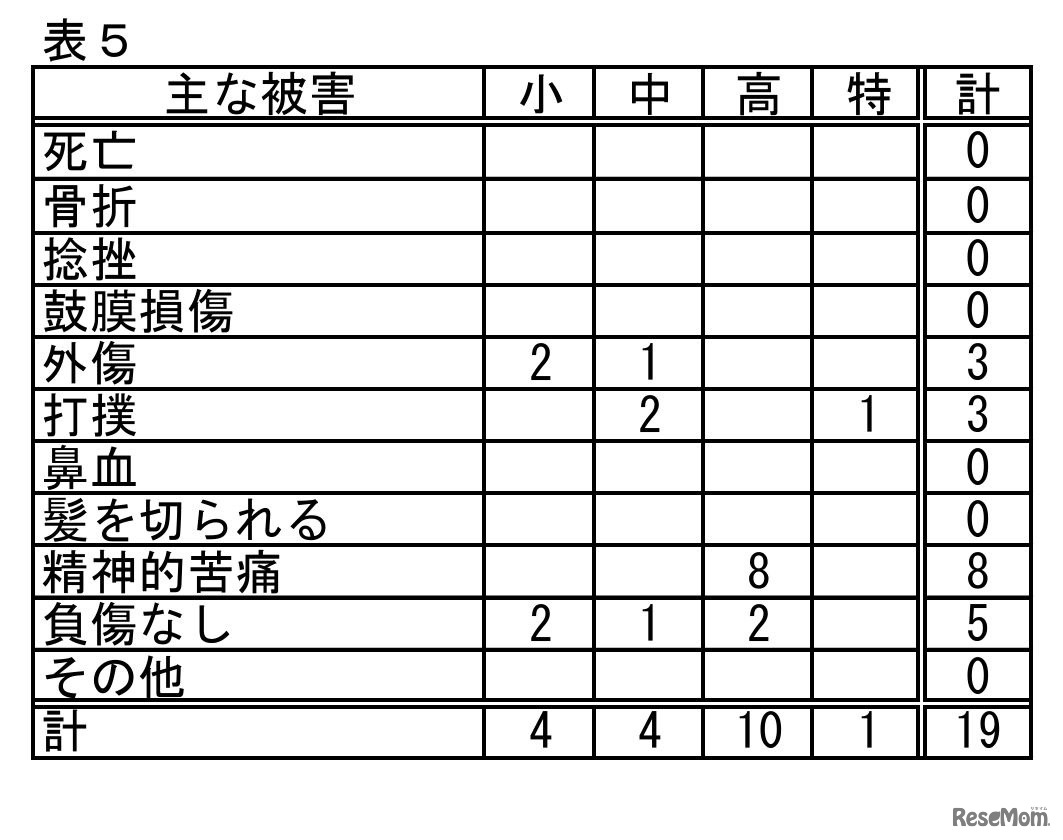 表5

| 主な被害 | 小 | 中 | 高 | 特 | 計 |
|---|---|---|---|---|---|
| 死亡 | | | | | 0 |
| 骨折 | | | | | 0 |
| 捻挫 | | | | | 0 |
| 鼓膜損傷 | | | | | 0 |
| 外傷 | 2 | 1 | | | 3 |
| 打撲 | | 2 | | 1 | 3 |
| 鼻血 | | | | | 0 |
| 髪を切られる | | | | | 0 |
| 精神的苦痛 | | | 8 | | 8 |
| 負傷なし | 2 | 1 | 2 | | 5 |
| その他 | | | | | 0 |
| 計 | 4 | 4 | 10 | 1 | 19 |

ReseMom